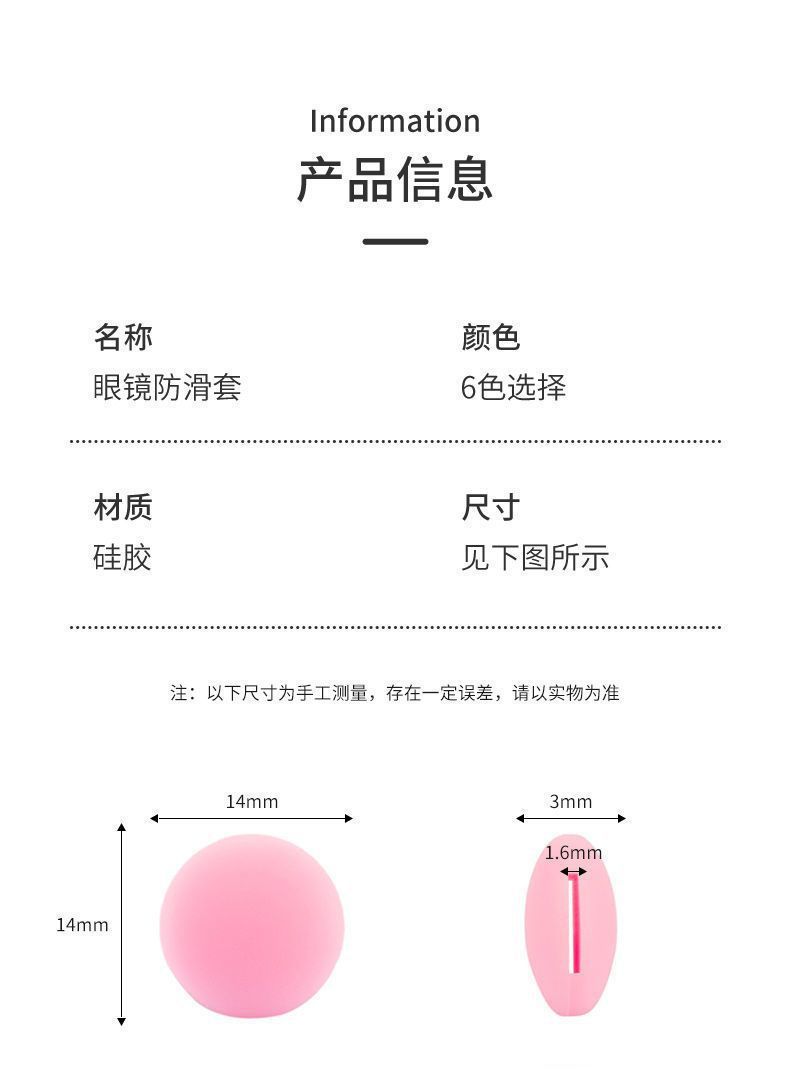 Information

产品信息

名称
眼镜防滑套

颜色
6色选择

材质
硅胶

尺寸
见下图所示

注：以下尺寸为手工测量，存在一定误差，请以实物为准

14mm

14mm

3mm

1.6mm